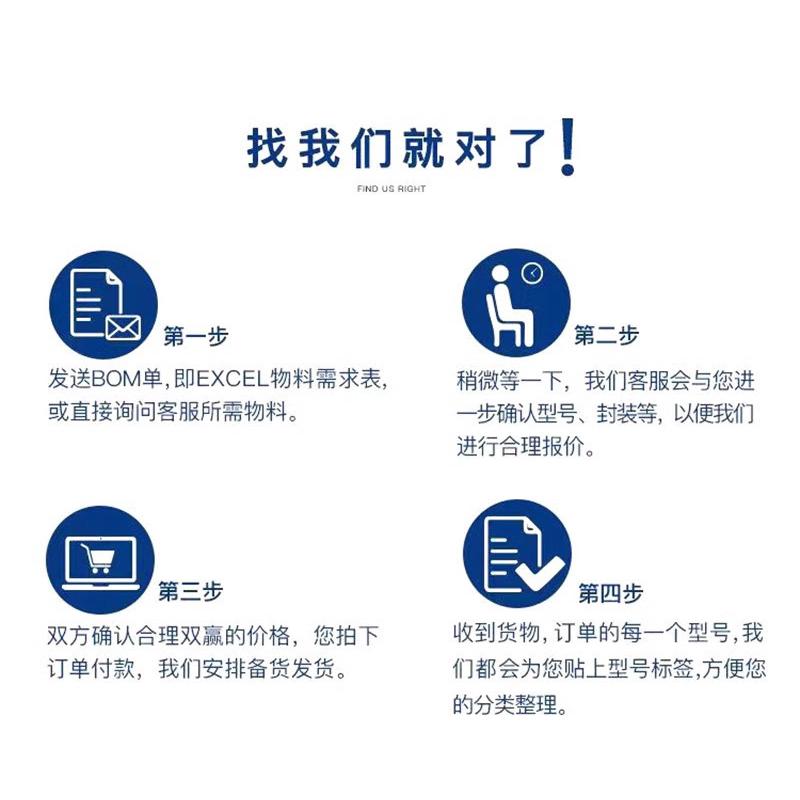 找我们就对了!

FIND US RIGHT

第一步

发送BOM单,即EXCEL物料需求表,或直接询问客服所需物料。

第二步

稍微等一下,我们客服会与您进一步确认型号、封装等,以便我们进行合理报价。

第三步

双方确认合理双赢的价格,您拍下订单付款,我们安排备货发货。

第四步

收到货物,订单的每一个型号,我们都会为您贴上型号标签,方便您的分类整理。